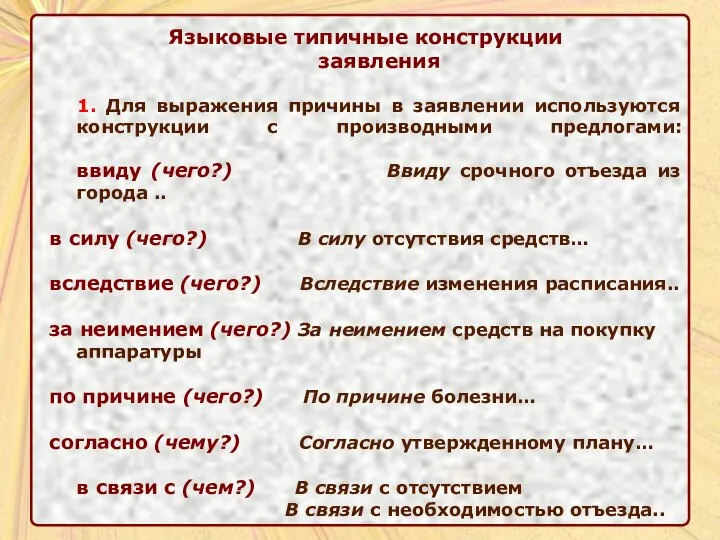 Языковые типичные конструкции заявления

1. Для выражения причины в заявлении используются конструкции с производными предлогами:

ввиду (чего?) Ввиду срочного отъезда из города ..

в силу (чего?) В силу отсутствия средств…

вследствие (чего?) Вследствие изменения расписания..

за неимением (чего?) За неимением средств на покупку аппаратуры

по причине (чего?) По причине болезни…

согласно (чему?) Согласно утвержденному плану…

в связи с (чем?) В связи с отсутствием
В связи с необходимостью отъезда..